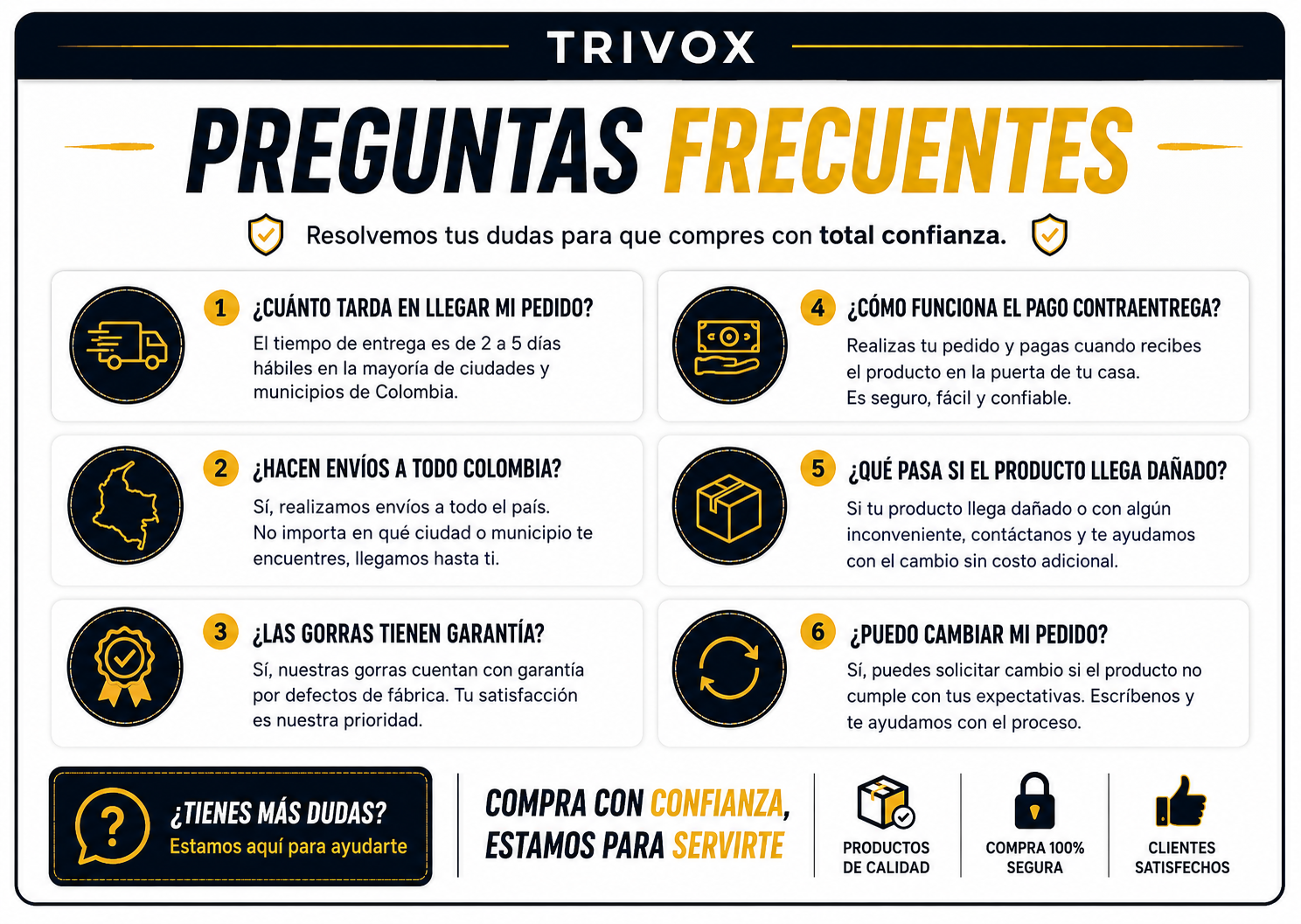 TRIVOX

PREGUNTAS FRECUENTES

Resolvemos tus dudas para que compres con total confianza.

1 ¿CUÁNTO TARDA EN LLEGAR MI PEDIDO?

El tiempo de entrega es de 2 a 5 días hábiles en la mayoría de ciudades y municipios de Colombia.

2 ¿HACEN ENVÍOS A TODO COLOMBIA?

Sí, realizamos envíos a todo el país. No importa en qué ciudad o municipio te encuentres, llegamos hasta ti.

3 ¿LAS GORRAS TIENEN GARANTÍA?

Sí, nuestras gorras cuentan con garantía por defectos de fábrica. Tu satisfacción es nuestra prioridad.

4 ¿CÓMO FUNCIONA EL PAGO CONTRAENTREGA?

Realizas tu pedido y pagas cuando recibes el producto en la puerta de tu casa. Es seguro, fácil y confiable.

5 ¿QUÉ PASA SI EL PRODUCTO LLEGA DAÑADO?

Si tu producto llega dañado o con algún inconveniente, contáctanos y te ayudamos con el cambio sin costo adicional.

6 ¿PUEDO CAMBIAR MI PEDIDO?

Sí, puedes solicitar cambio si el producto no cumple con tus expectativas. Escríbenos y te ayudamos con el proceso.

¿TIENES MÁS DUDAS?
Estamos aquí para ayudarte

COMPRA CON CONFIANZA,
ESTAMOS PARA SERVIRTE

PRODUCTOS
DE CALIDAD

COMPRA 100%
SEGURA

CLIENTES
SATISFECHOS